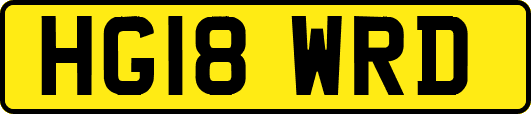 HG18 WRD